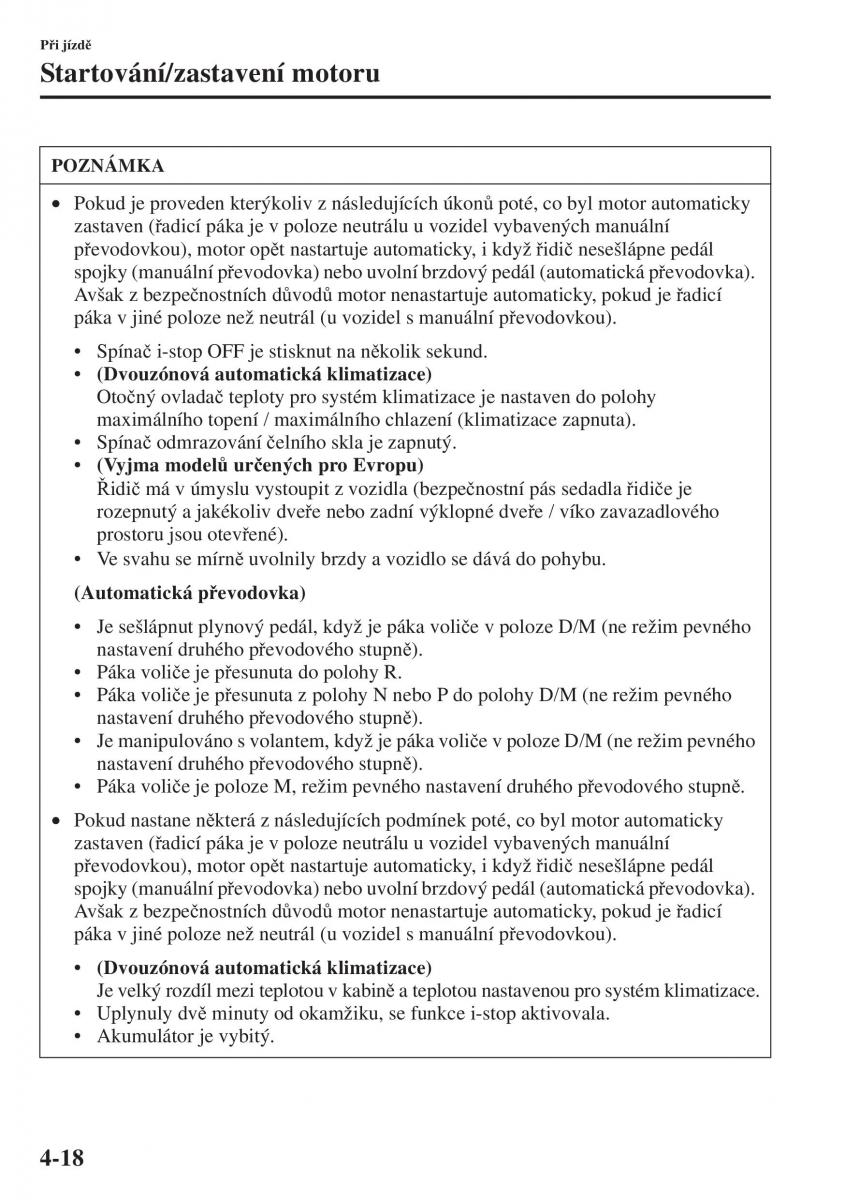 Při jízdě

Startování/zastavení motoru

POZNÁMKA

• Pokud je proveden kterýkoliv z následujících úkonů poté, co byl motor automaticky zastaven (řadicí páka je v poloze neutrálu u vozidel vybavených manuální převodovkou), motor opět nastartuje automaticky, i když řidič nesešlápne pedál spojky (manuální převodovka) nebo uvolní brzdový pedál (automatická převodovka). Avšak z bezpečnostních důvodů motor nenastartuje automaticky, pokud je řadicí páka v jiné poloze než neutrál (u vozidel s manuální převodovkou).

• Spínač i-stop OFF je stisknut na několik sekund.
• (Dvouzónová automatická klimatizace)
Otočný ovladač teploty pro systém klimatizace je nastaven do polohy maximálního topení / maximálního chlazení (klimatizace zapnuta).
• Spínač odmrazování čelního skla je zapnutý.
• (Vyjma modelů určených pro Evropu)
Řidič má v úmyslu vystoupit z vozidla (bezpečnostní pás sedadla řidiče je rozepnutý a jakékoliv dveře nebo zadní výklopné dveře / víko zavazadlového prostoru jsou otevřené).
• Ve svahu se mírně uvolnily brzdy a vozidlo se dává do pohybu.

(Automatická převodovka)

• Je sešlápnut plynový pedál, když je páka voliče v poloze D/M (ne režim pevného nastavení druhého převodového stupně).
• Páka voliče je přesunuta do polohy R.
• Páka voliče je přesunuta z polohy N nebo P do polohy D/M (ne režim pevného nastavení druhého převodového stupně).
• Je manipulováno s volantem, když je páka voliče v poloze D/M (ne režim pevného nastavení druhého převodového stupně).
• Páka voliče je poloze M, režim pevného nastavení druhého převodového stupně.

• Pokud nastane některá z následujících podmínek poté, co byl motor automaticky zastaven (řadicí páka je v poloze neutrálu u vozidel vybavených manuální převodovkou), motor opět nastartuje automaticky, i když řidič nesešlápne pedál spojky (manuální převodovka) nebo uvolní brzdový pedál (automatická převodovka). Avšak z bezpečnostních důvodů motor nenastartuje automaticky, pokud je řadicí páka v jiné poloze než neutrál (u vozidel s manuální převodovkou).

• (Dvouzónová automatická klimatizace)
Je velký rozdíl mezi teplotou v kabině a teplotou nastavenou pro systém klimatizace.
• Uplynuly dvě minuty od okamžiku, se funkce i-stop aktivovala.
• Akumulátor je vybitý.

4-18